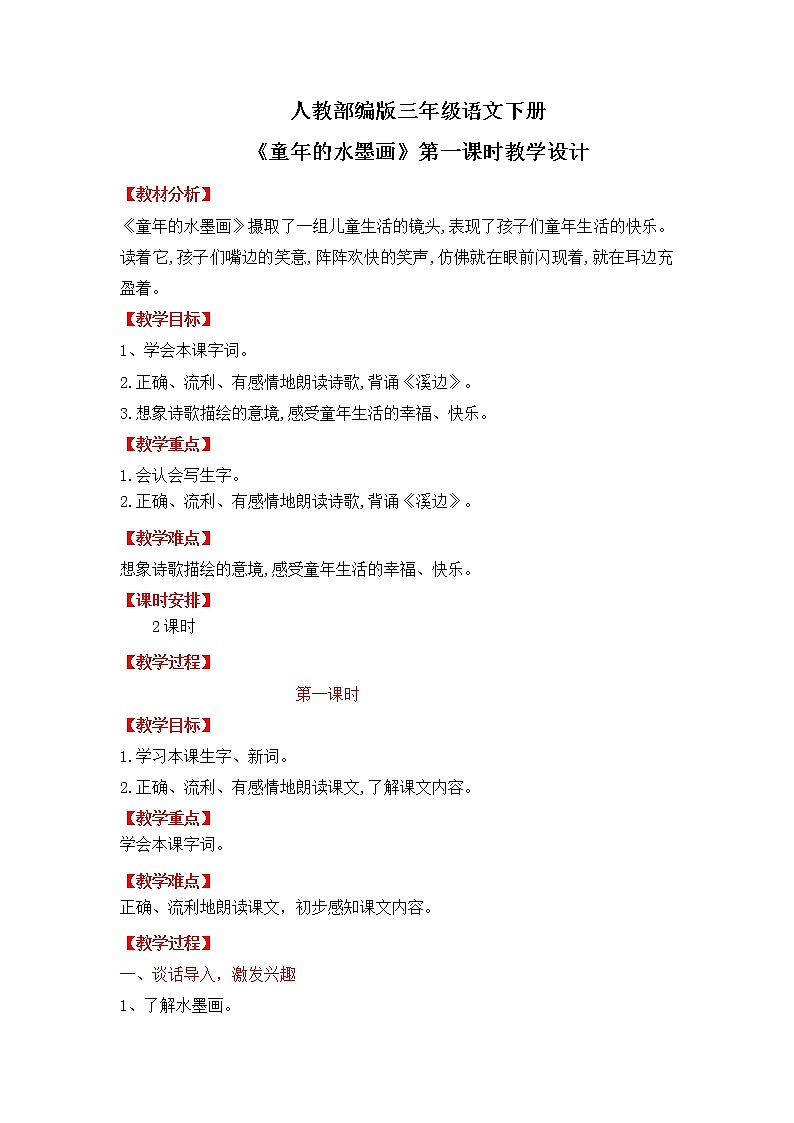 人教部编版三年级语文下册

《童年的水墨画》第一课时教学设计

【教材分析】

《童年的水墨画》摄取了一组儿童生活的镜头,表现了孩子们童年生活的快乐。读着它,孩子们嘴边的笑意,阵阵欢快的笑声,仿佛就在眼前闪现着,就在耳边充盈着。

【教学目标】

1、学会本课字词。

2.正确、流利、有感情地朗读诗歌,背诵《溪边》。

3.想象诗歌描绘的意境,感受童年生活的幸福、快乐。

【教学重点】

1.会认会写生字。

2.正确、流利、有感情地朗读诗歌,背诵《溪边》。

【教学难点】

想象诗歌描绘的意境,感受童年生活的幸福、快乐。

【课时安排】

2课时

【教学过程】

第一课时

【教学目标】

1.学习本课生字、新词。

2.正确、流利、有感情地朗读课文,了解课文内容。

【教学重点】

学会本课字词。

【教学难点】

正确、流利地朗读课文，初步感知课文内容。

【教学过程】

一、谈话导入，激发兴趣

1、了解水墨画。